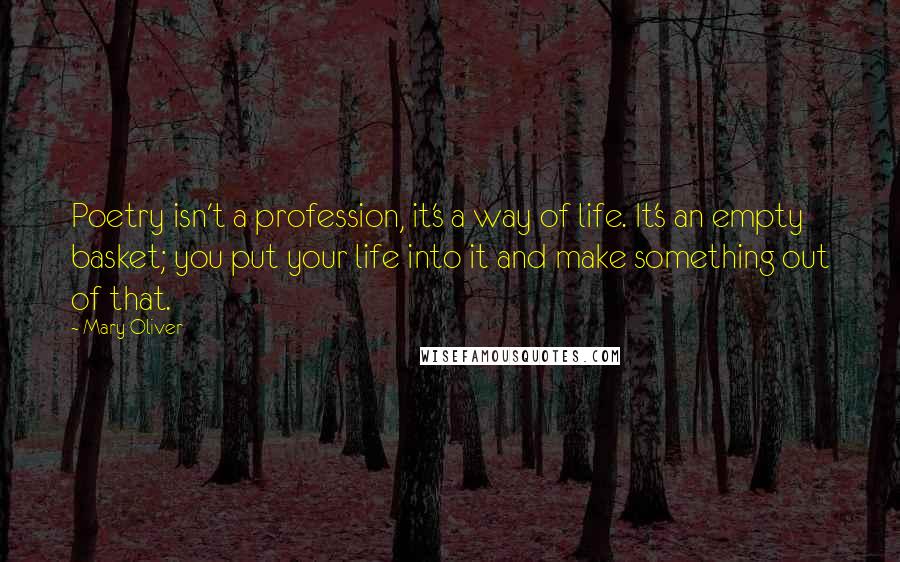 Poetry isn't a profession, it's a way of life. It's an empty basket; you put your life into it and make something out of that.

- Mary Oliver

WISEFAMOUSQUOTES.COM